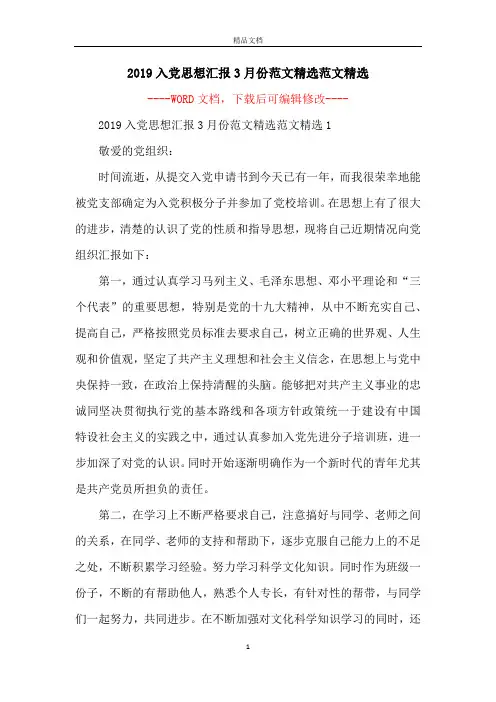 精品文档

2019入党思想汇报3月份范文精选范文精选

----WORD文档，下载后可编辑修改----

2019入党思想汇报3月份范文精选范文精选1

敬爱的党组织：

时间流逝，从提交入党申请书到今天已有一年，而我很荣幸地能被党支部确定为入党积极分子并参加了党校培训。在思想上有了很大的进步，清楚的认识了党的性质和指导思想，现将自己近期情况向党组织汇报如下：

第一，通过认真学习马列主义、毛泽东思想、邓小平理论和“三个代表”的重要思想，特别是党的十九大精神，从中不断充实自己、提高自己，严格按照党员标准去要求自己，树立正确的世界观、人生观和价值观，坚定了共产主义理想和社会主义信念，在思想上与党中央保持一致，在政治上保持清醒的头脑。能够把对共产主义事业的忠诚同坚决贯彻执行党的基本路线和各项方针政策统一于建设有中国特设社会主义的实践之中，通过认真参加入党先进分子培训班，进一步加深了对党的认识。同时开始逐渐明确作为一个新时代的青年尤其是共产党员所担负的责任。

第二，在学习上不断严格要求自己，注意搞好与同学、老师之间的关系，在同学、老师的支持和帮助下，逐步克服自己能力上的不足之处，不断积累学习经验。努力学习科学文化知识。同时作为班级一份子，不断的有帮助他人，熟悉个人专长，有针对性的帮带，与同学们一起努力，共同进步。在不断加强对文化科学知识学习的同时，还

1